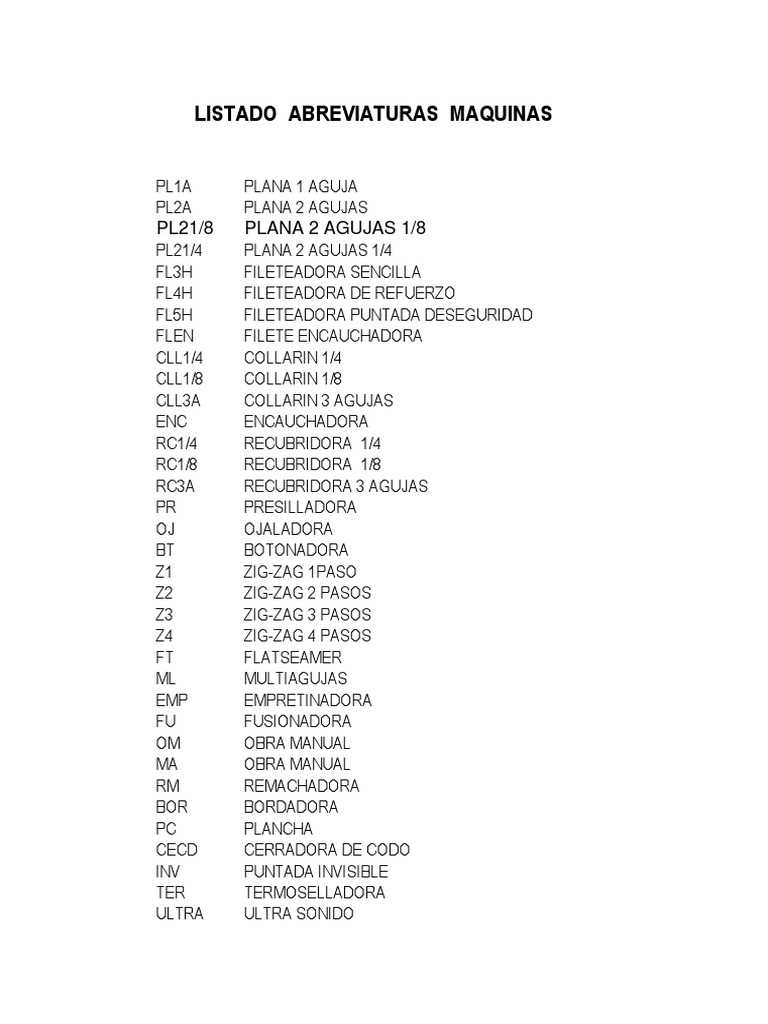 LISTADO ABREVIATURAS MAQUINAS

| | |
|---|---|
| PL1A | PLANA 1 AGUJA |
| PL2A | PLANA 2 AGUJAS |
| PL21/8 | PLANA 2 AGUJAS 1/8 |
| PL21/4 | PLANA 2 AGUJAS 1/4 |
| FL3H | FILETEADORA SENCILLA |
| FL4H | FILETEADORA DE REFUERZO |
| FL5H | FILETEADORA PUNTADA DESEGURIDAD |
| FLEN | FILETE ENCAUCHADORA |
| CLL1/4 | COLLARIN 1/4 |
| CLL1/8 | COLLARIN 1/8 |
| CLL3A | COLLARIN 3 AGUJAS |
| ENC | ENCAUCHADORA |
| RC1/4 | RECUBRIDORA 1/4 |
| RC1/8 | RECUBRIDORA 1/8 |
| RC3A | RECUBRIDORA 3 AGUJAS |
| PR | PRESILLADORA |
| OJ | OJALADORA |
| BT | BOTONADORA |
| Z1 | ZIG-ZAG 1PASO |
| Z2 | ZIG-ZAG 2 PASOS |
| Z3 | ZIG-ZAG 3 PASOS |
| Z4 | ZIG-ZAG 4 PASOS |
| FT | FLATSEAMER |
| ML | MULTIAGUJAS |
| EMP | EMPRETINADORA |
| FU | FUSIONADORA |
| OM | OBRA MANUAL |
| MA | OBRA MANUAL |
| RM | REMACHADORA |
| BOR | BORDADORA |
| PC | PLANCHA |
| CECD | CERRADORA DE CODO |
| INV | PUNTADA INVISIBLE |
| TER | TERMOSELLADORA |
| ULTRA | ULTRA SONIDO |